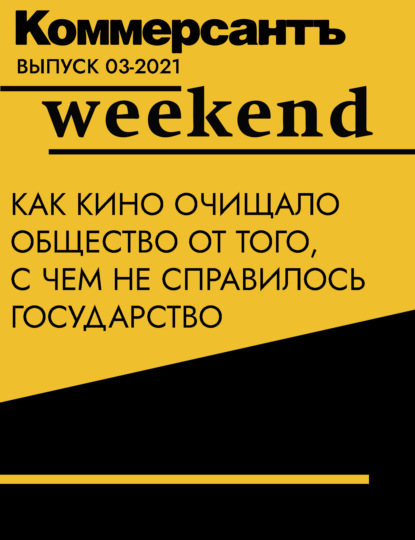 Коммерсантъ
ВЫПУСК 03-2021
weekend

КАК КИНО ОЧИЩАЛО ОБЩЕСТВО ОТ ТОГО, С ЧЕМ НЕ СПРАВИЛОСЬ ГОСУДАРСТВО